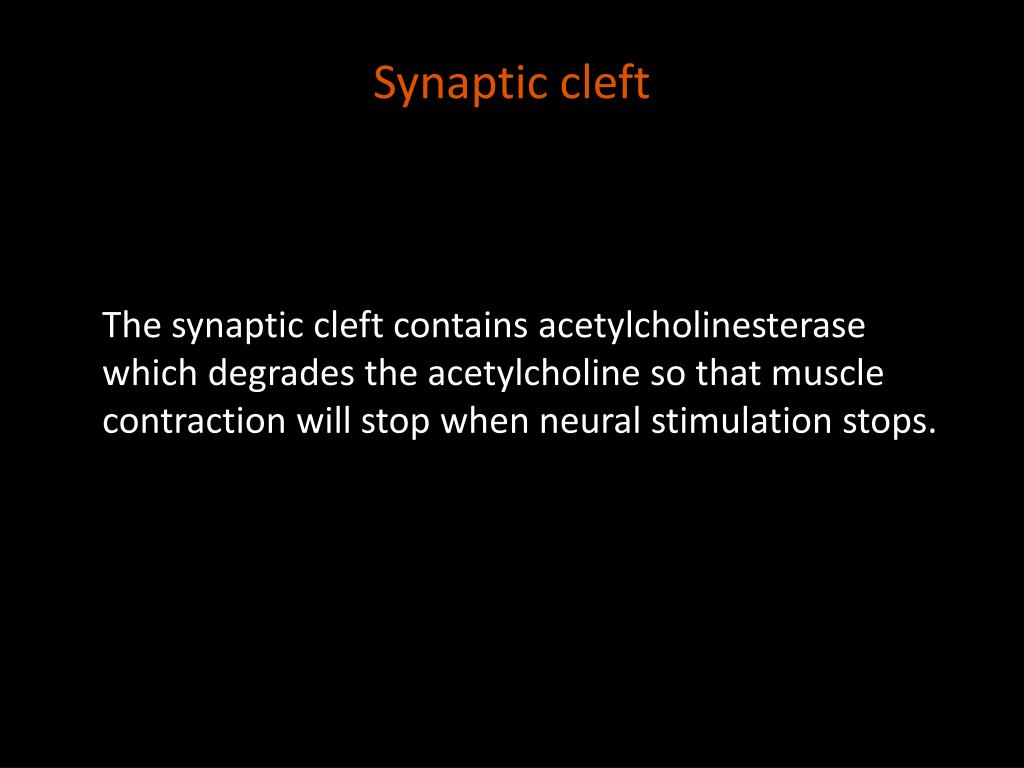 Synaptic cleft

The synaptic cleft contains acetylcholinesterase which degrades the acetylcholine so that muscle contraction will stop when neural stimulation stops.